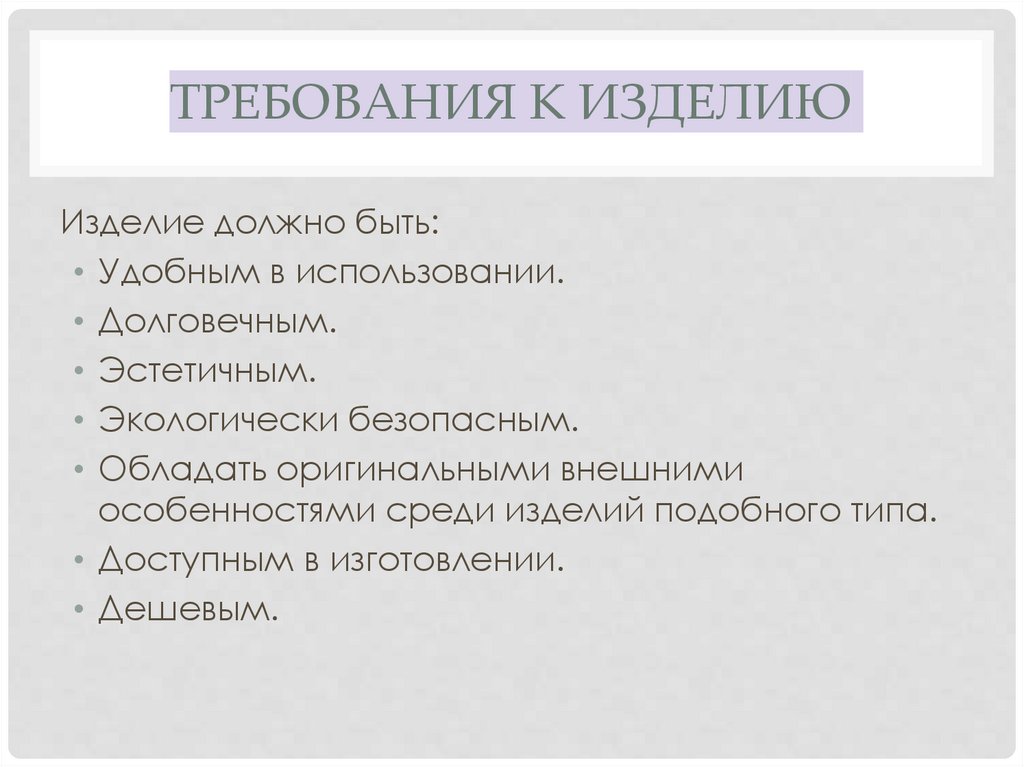 ТРЕБОВАНИЯ К ИЗДЕЛИЮ

Изделие должно быть:

• Удобным в использовании.
• Долговечным.
• Эстетичным.
• Экологически безопасным.
• Обладать оригинальными внешними особенностями среди изделий подобного типа.
• Доступным в изготовлении.
• Дешевым.